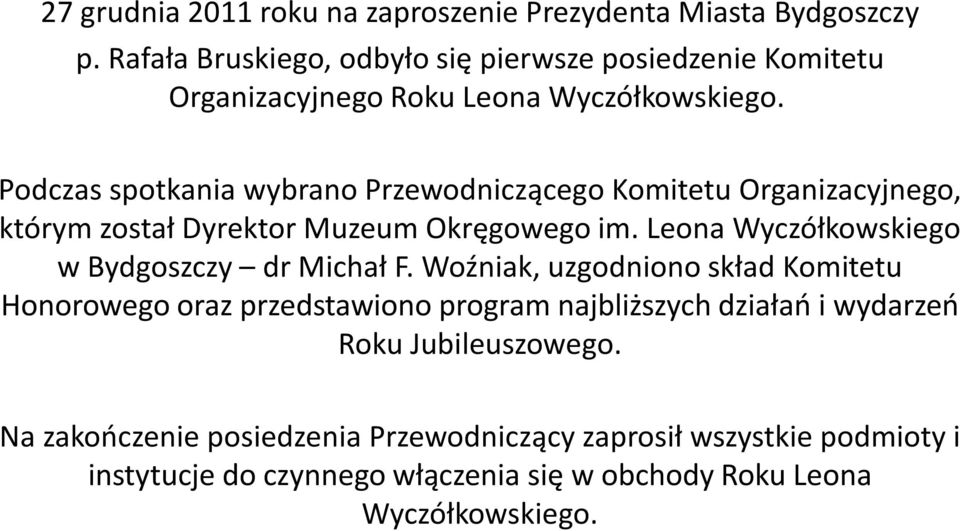 27 grudnia 2011 roku na zaproszenie Prezydenta Miasta Bydgoszczy p. Rafała Bruskiego, odbyło się pierwsze posiedzenie Komitetu Organizacyjnego Roku Leona Wyczółkowskiego.

Podczas spotkania wybrano Przewodniczącego Komitetu Organizacyjnego, którym został Dyrektor Muzeum Okręgowego im. Leona Wyczółkowskiego w Bydgoszczy – dr Michał F. Woźniak, uzgodniono skład Komitetu Honorowego oraz przedstawiono program najbliższych działań i wydarzeń Roku Jubileuszowego.

Na zakończenie posiedzenia Przewodniczący zaprosił wszystkie podmioty i instytucje do czynnego włączenia się w obchody Roku Leona Wyczółkowskiego.